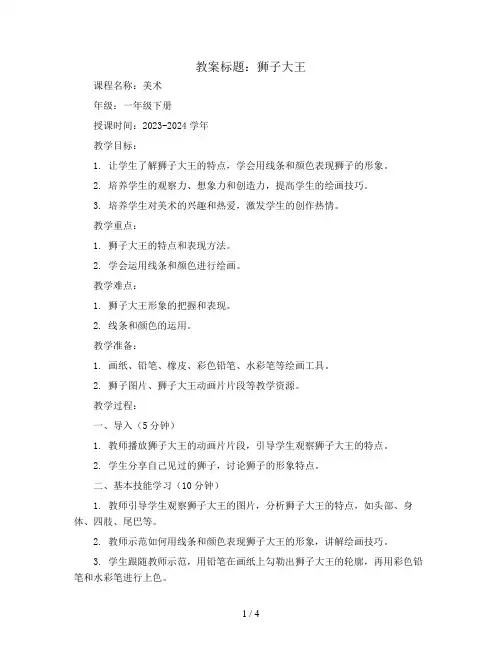 教案标题：狮子大王

课程名称：美术

年级：一年级下册

授课时间：2023-2024 学年

教学目标：

1. 让学生了解狮子大王的特点，学会用线条和颜色表现狮子的形象。

2. 培养学生的观察力、想象力和创造力，提高学生的绘画技巧。

3. 培养学生对美术的兴趣和热爱，激发学生的创作热情。

教学重点：

1. 狮子大王的特点和表现方法。

2. 学会运用线条和颜色进行绘画。

教学难点：

1. 狮子大王形象的把握和表现。

2. 线条和颜色的运用。

教学准备：

1. 画纸、铅笔、橡皮、彩色铅笔、水彩笔等绘画工具。

2. 狮子图片、狮子大王动画片片段等教学资源。

教学过程：

一、导入（5 分钟）

1. 教师播放狮子大王的动画片片段，引导学生观察狮子大王的特点。

2. 学生分享自己见过的狮子，讨论狮子的形象特点。

二、基本技能学习（10 分钟）

1. 教师引导学生观察狮子大王的图片，分析狮子大王的特点，如头部、身体、四肢、尾巴等。

2. 教师示范如何用线条和颜色表现狮子大王的形象，讲解绘画技巧。

3. 学生跟随教师示范，用铅笔在画纸上勾勒出狮子大王的轮廓，再用彩色铅笔和水彩笔进行上色。

1 / 4